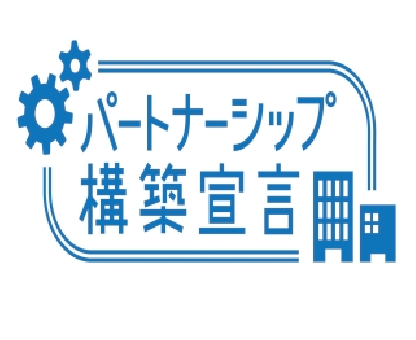 パートナーシップ
構築宣言